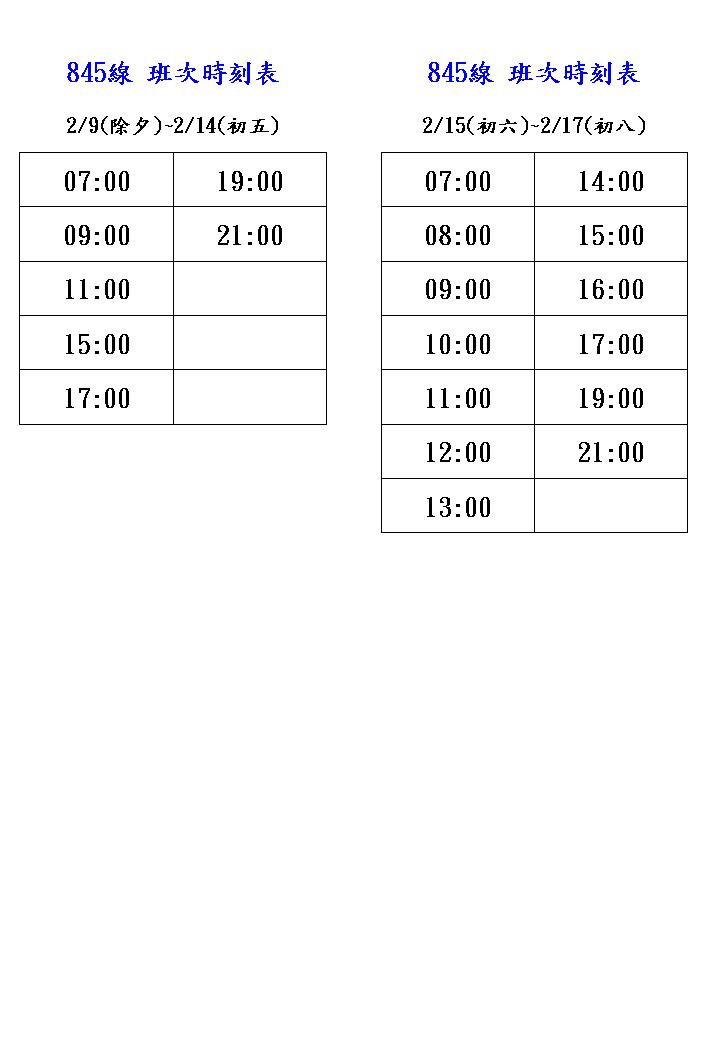 845線 班次時刻表

2/9(除夕)~2/14(初五)

| 07:00 | 19:00 |
|---|---|
| 09:00 | 21:00 |
| 11:00 | |
| 15:00 | |
| 17:00 | |

845線 班次時刻表

2/15(初六)~2/17(初八)

| 07:00 | 14:00 |
|---|---|
| 08:00 | 15:00 |
| 09:00 | 16:00 |
| 10:00 | 17:00 |
| 11:00 | 19:00 |
| 12:00 | 21:00 |
| 13:00 | |